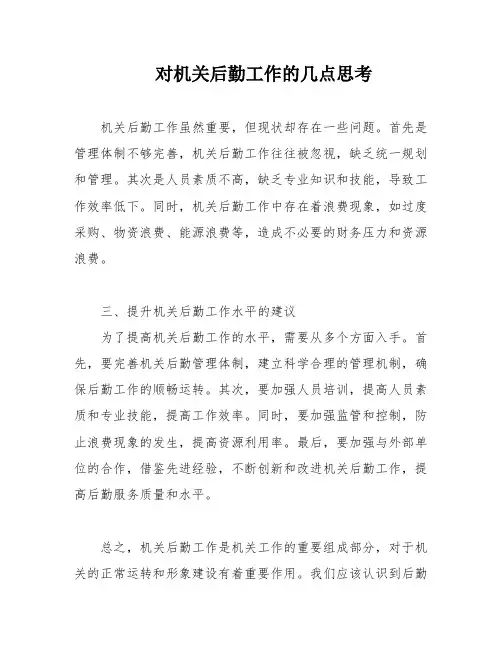 对机关后勤工作的几点思考

机关后勤工作虽然重要，但现状却存在一些问题。首先是管理体制不够完善，机关后勤工作往往被忽视，缺乏统一规划和管理。其次是人员素质不高，缺乏专业知识和技能，导致工作效率低下。同时，机关后勤工作中存在着浪费现象，如过度采购、物资浪费、能源浪费等，造成不必要的财务压力和资源浪费。

三、提升机关后勤工作水平的建议

为了提高机关后勤工作的水平，需要从多个方面入手。首先，要完善机关后勤管理体制，建立科学合理的管理机制，确保后勤工作的顺畅运转。其次，要加强人员培训，提高人员素质和专业技能，提高工作效率。同时，要加强监管和控制，防止浪费现象的发生，提高资源利用率。最后，要加强与外部单位的合作，借鉴先进经验，不断创新和改进机关后勤工作，提高后勤服务质量和水平。

总之，机关后勤工作是机关工作的重要组成部分，对于机关的正常运转和形象建设有着重要作用。我们应该认识到后勤